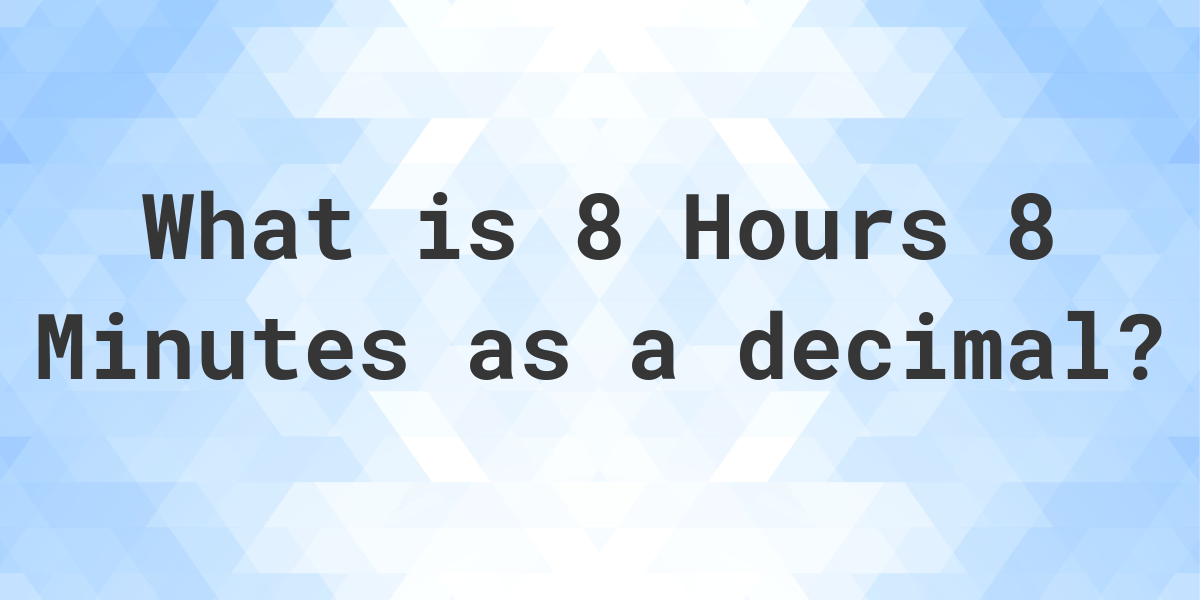 What is 8 Hours 8 Minutes as a decimal?